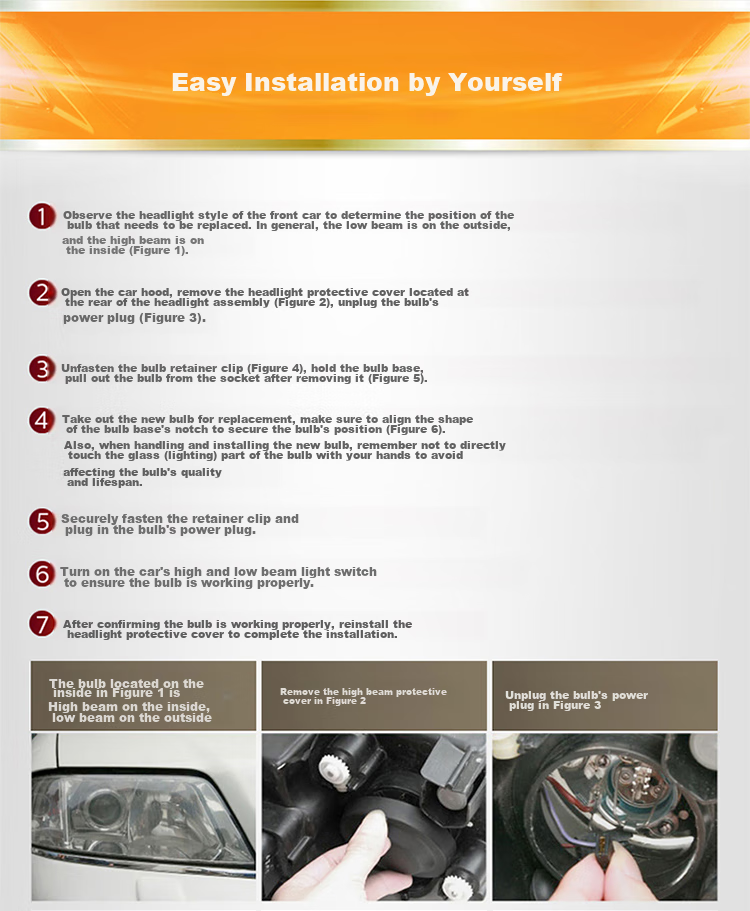 Easy Installation by Yourself

1 Observe the headlight style of the front car to determine the position of the bulb that needs to be replaced. In general, the low beam is on the outside, and the high beam is on the inside (Figure 1).

2 Open the car hood, remove the headlight protective cover located at the rear of the headlight assembly (Figure 2), unplug the bulb's power plug (Figure 3).

3 Unfasten the bulb retainer clip (Figure 4), hold the bulb base, pull out the bulb from the socket after removing it (Figure 5).

4 Take out the new bulb for replacement, make sure to align the shape of the bulb base's notch to secure the bulb's position (Figure 6). Also, when handling and installing the new bulb, remember not to directly touch the glass (lighting) part of the bulb with your hands to avoid affecting the bulb's quality and lifespan.

5 Securely fasten the retainer clip and plug in the bulb's power plug.

6 Turn on the car's high and low beam light switch to ensure the bulb is working properly.

7 After confirming the bulb is working properly, reinstall the headlight protective cover to complete the installation.

The bulb located on the inside in Figure 1 is
High beam on the inside, low beam on the outside

Remove the high beam protective cover in Figure 2

Unplug the bulb's power plug in Figure 3